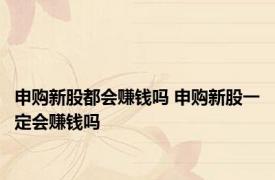 申购新股都会赚钱吗 申购新股一定会赚钱吗